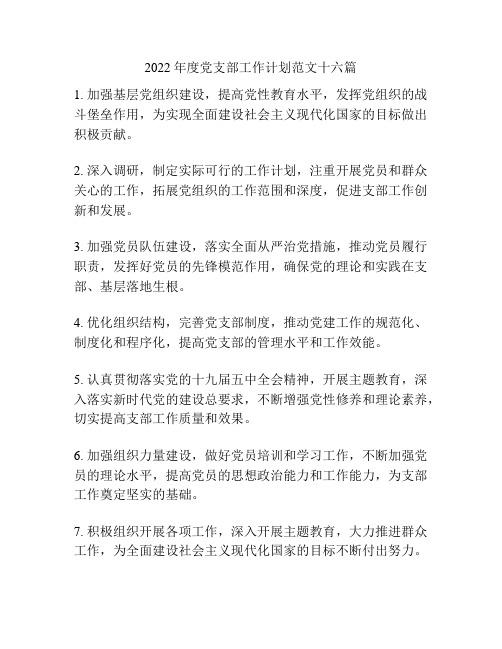 2022 年度党支部工作计划范文十六篇

1. 加强基层党组织建设，提高党性教育水平，发挥党组织的战斗堡垒作用，为实现全面建设社会主义现代化国家的目标做出积极贡献。

2. 深入调研，制定实际可行的工作计划，注重开展党员和群众关心的工作，拓展党组织的工作范围和深度，促进支部工作创新和发展。

3. 加强党员队伍建设，落实全面从严治党措施，推动党员履行职责，发挥好党员的先锋模范作用，确保党的理论和实践在支部、基层落地生根。

4. 优化组织结构，完善党支部制度，推动党建工作的规范化、制度化和程序化，提高党支部的管理水平和工作效能。

5. 认真贯彻落实党的十九届五中全会精神，开展主题教育，深入落实新时代党的建设总要求，不断增强党性修养和理论素养，切实提高支部工作质量和效果。

6. 加强组织力量建设，做好党员培训和学习工作，不断加强党员的理论水平，提高党员的思想政治能力和工作能力，为支部工作奠定坚实的基础。

7. 积极组织开展各项工作，深入开展主题教育，大力推进群众工作，为全面建设社会主义现代化国家的目标不断付出努力。